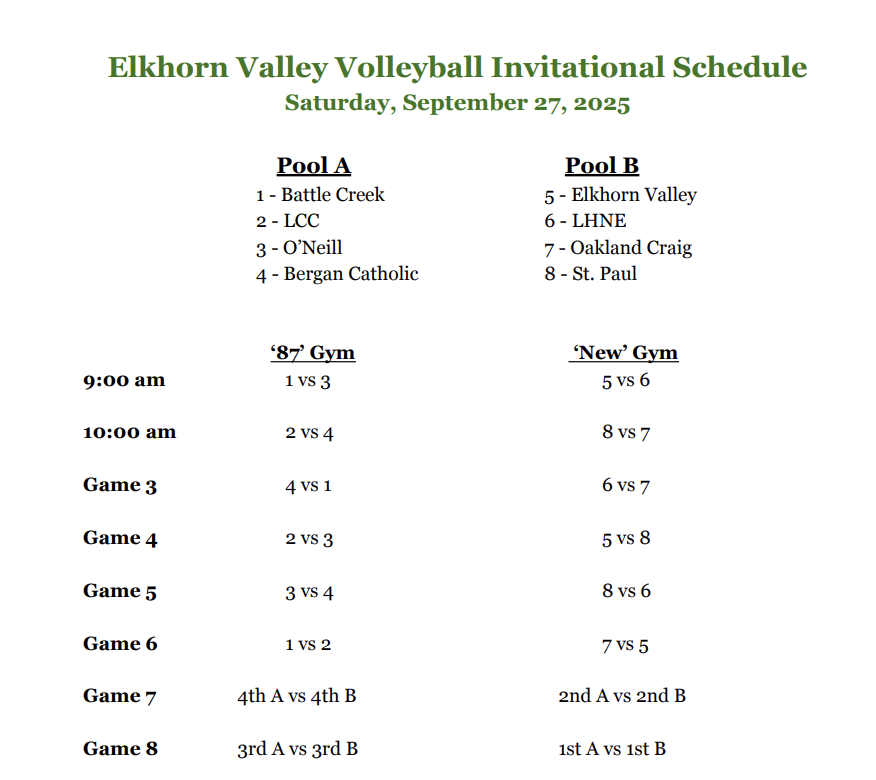 Elkhorn Valley Volleyball Invitational Schedule
Saturday, September 27, 2025

Pool A
1 - Battle Creek
2 - LCC
3 - O'Neill
4 - Bergan Catholic

Pool B
5 - Elkhorn Valley
6 - LHNE
7 - Oakland Craig
8 - St. Paul

| | '87' Gym | 'New' Gym |
|---|---|---|
| 9:00 am | 1 vs 3 | 5 vs 6 |
| 10:00 am | 2 vs 4 | 8 vs 7 |
| Game 3 | 4 vs 1 | 6 vs 7 |
| Game 4 | 2 vs 3 | 5 vs 8 |
| Game 5 | 3 vs 4 | 8 vs 6 |
| Game 6 | 1 vs 2 | 7 vs 5 |
| Game 7 | 4th A vs 4th B | 2nd A vs 2nd B |
| Game 8 | 3rd A vs 3rd B | 1st A vs 1st B |